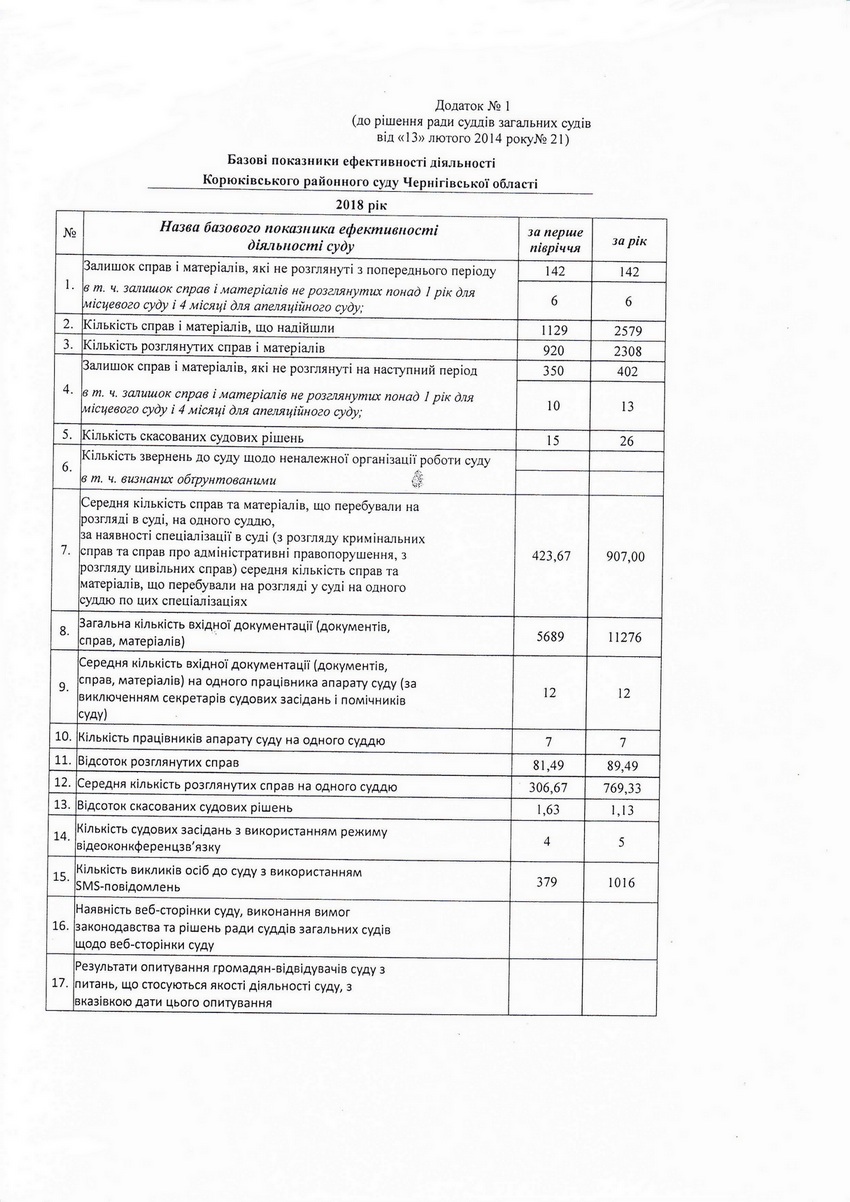 Додаток № 1
(до рішення ради суддів загальних судів
від «13» лютого 2014 року№ 21)

Базові показники ефективності діяльності
Корюківського районного суду Чернігівської області

2018 рік

| № | Назва базового показника ефективності діяльності суду | за перше півріччя | за рік |
|---|---|---|---|
| 1. | Залишок справ і матеріалів, які не розглянуті з попереднього періоду | 142 | 142 |
| | в т. ч. залишок справ і матеріалів не розглянутих понад 1 рік для місцевого суду і 4 місяці для апеляційного суду; | 6 | 6 |
| 2. | Кількість справ і матеріалів, що надійшли | 1129 | 2579 |
| 3. | Кількість розглянутих справ і матеріалів | 920 | 2308 |
| 4. | Залишок справ і матеріалів, які не розглянуті на наступний період | 350 | 402 |
| | в т. ч. залишок справ і матеріалів не розглянутих понад 1 рік для місцевого суду і 4 місяці для апеляційного суду; | 10 | 13 |
| 5. | Кількість скасованих судових рішень | 15 | 26 |
| 6. | Кількість звернень до суду щодо неналежної організації роботи суду | | |
| | в т. ч. визнаних обґрунтованими | | |
| 7. | Середня кількість справ та матеріалів, що перебували на розгляді в суді, на одного суддю, за наявності спеціалізації в суді (з розгляду кримінальних справ та справ про адміністративні правопорушення, з розгляду цивільних справ) середня кількість справ та матеріалів, що перебували на розгляді у суді на одного суддю по цих спеціалізаціях | 423,67 | 907,00 |
| 8. | Загальна кількість вхідної документації (документів, справ, матеріалів) | 5689 | 11276 |
| 9. | Середня кількість вхідної документації (документів, справ, матеріалів) на одного працівника апарату суду (за виключенням секретарів судових засідань і помічників суду) | 12 | 12 |
| 10. | Кількість працівників апарату суду на одного суддю | 7 | 7 |
| 11. | Відсоток розглянутих справ | 81,49 | 89,49 |
| 12. | Середня кількість розглянутих справ на одного суддю | 306,67 | 769,33 |
| 13. | Відсоток скасованих судових рішень | 1,63 | 1,13 |
| 14. | Кількість судових засідань з використанням режиму відеоконференцзв'язку | 4 | 5 |
| 15. | Кількість викликів осіб до суду з використанням SMS-повідомлень | 379 | 1016 |
| 16. | Наявність веб-сторінки суду, виконання вимог законодавства та рішень ради суддів загальних судів щодо веб-сторінки суду | | |
| 17. | Результати опитування громадян-відвідувачів суду з питань, що стосуються якості діяльності суду, з вказівкою дати цього опитування | | |